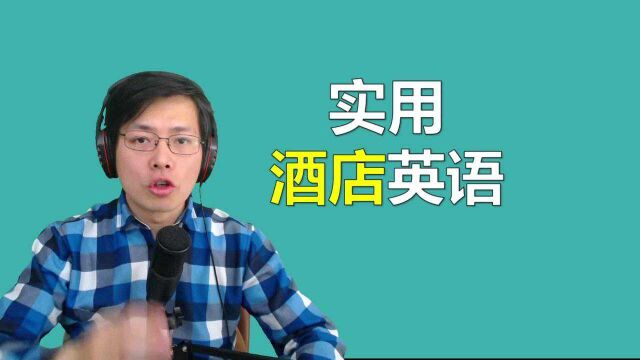 实用
酒店英语